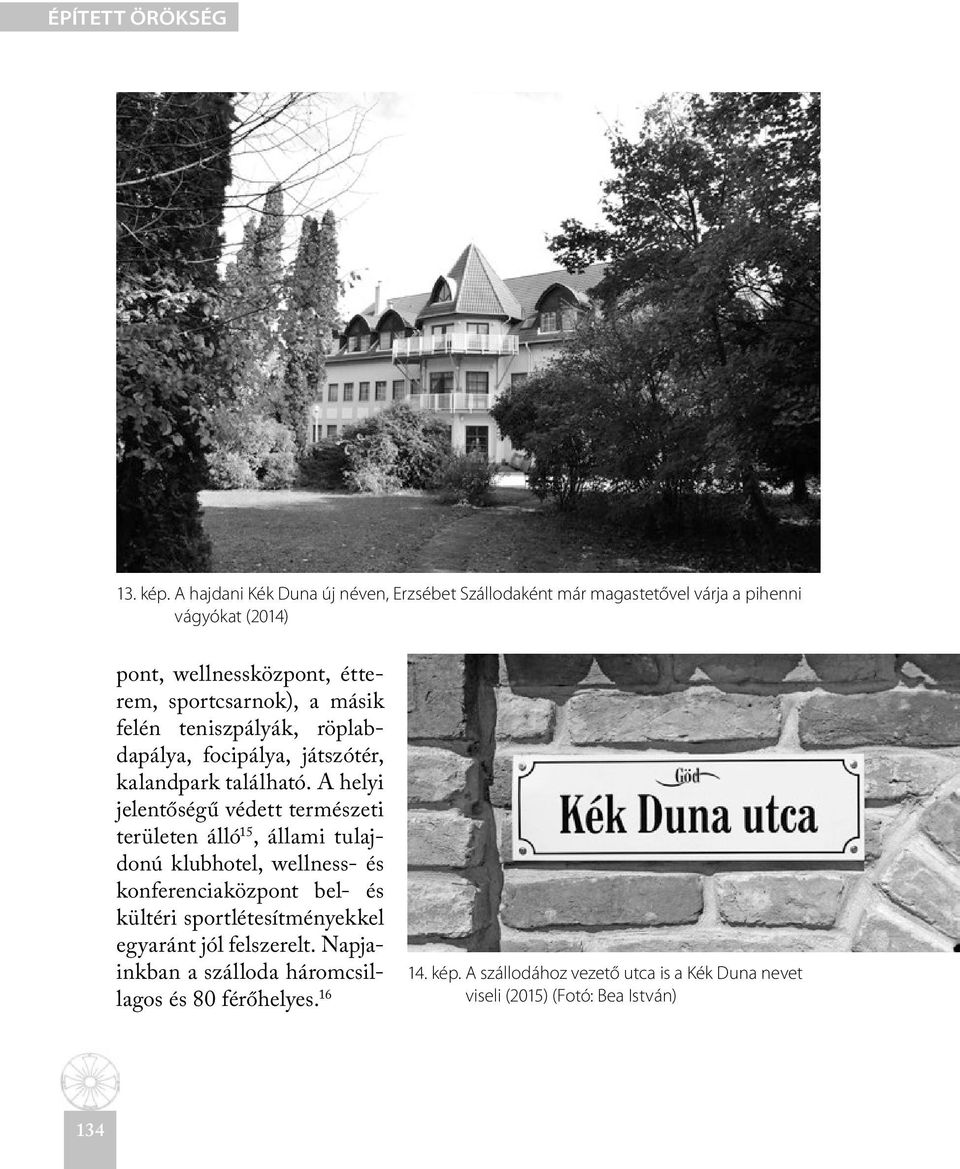 ÉPÍTETT ÖRÖKSÉG

13. kép. A hajdani Kék Duna új néven, Erzsébet Szállodaként már magastetővel várja a pihenni vágyókat (2014)

pont, wellnessközpont, étterem, sportcsarnok), a másik felén teniszpályák, röplabdapálya, focipálya, játszótér, kalandpark található. A helyi jelentőségű védett természeti területen álló$^{15}$, állami tulajdonú klubhotel, wellness- és konferenciaközpont bel- és kültéri sportlétesítményekkel egyaránt jól felszerelt. Napjainkban a szálloda háromcsillagos és 80 férőhelyes.$^{16}$

Göd
Kék Duna utca

14. kép. A szállodához vezető utca is a Kék Duna nevet viseli (2015) (Fotó: Bea István)

134